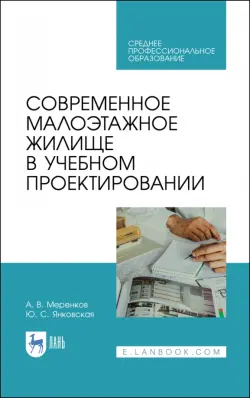 СРЕДНЕЕ
ПРОФЕССИОНАЛЬНОЕ
ОБРАЗОВАНИЕ

СОВРЕМЕННОЕ
МАЛОЭТАЖНОЕ
ЖИЛИЩЕ
В УЧЕБНОМ
ПРОЕКТИРОВАНИИ

А. В. Меренков
Ю. С. Янковская

ЛАНЬ

E.LANBOOK.COM